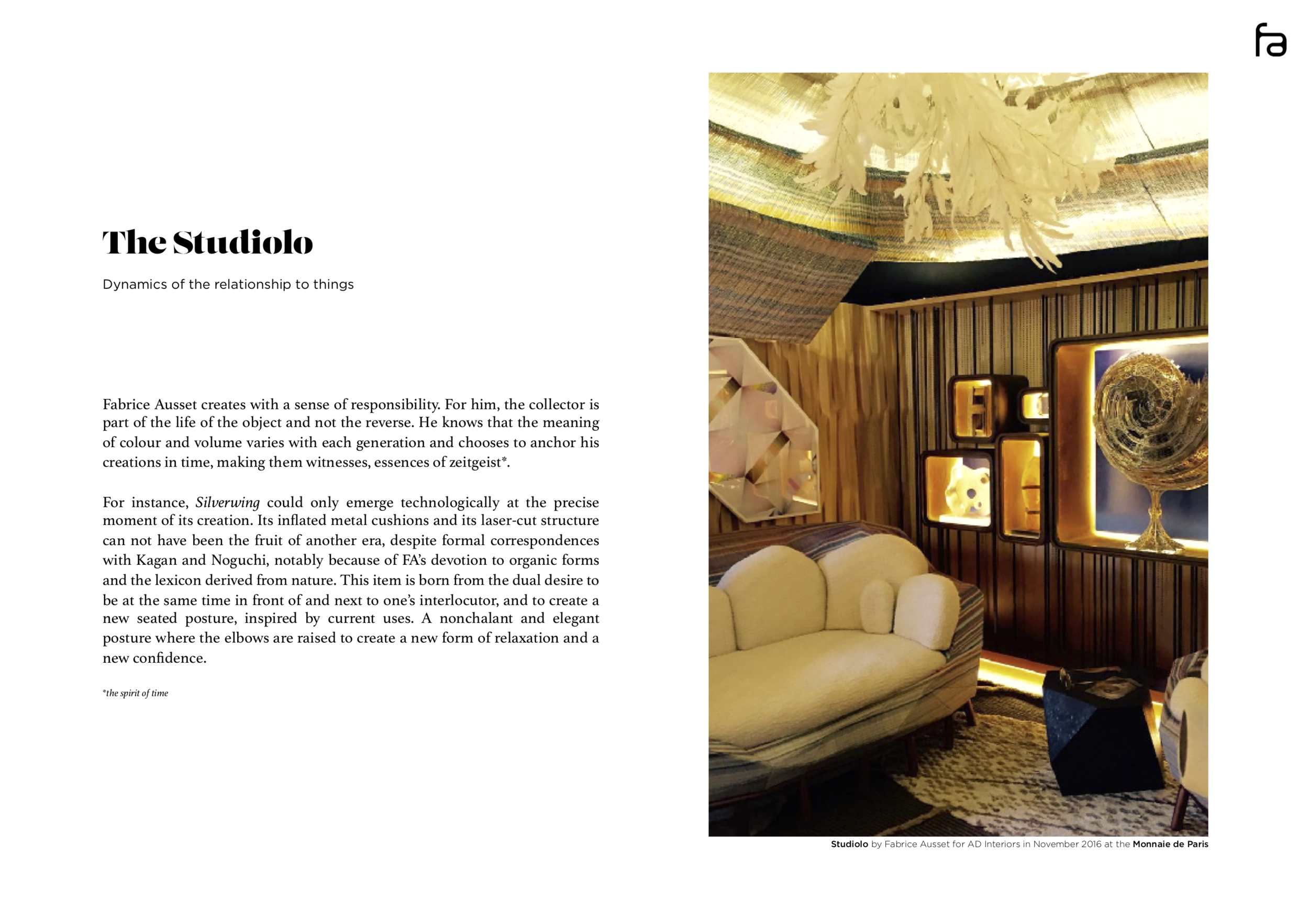 fa

The Studiolo

Dynamics of the relationship to things

Fabrice Ausset creates with a sense of responsibility. For him, the collector is part of the life of the object and not the reverse. He knows that the meaning of colour and volume varies with each generation and chooses to anchor his creations in time, making them witnesses, essences of zeitgeist*.

For instance, Silverwing could only emerge technologically at the precise moment of its creation. Its inflated metal cushions and its laser-cut structure can not have been the fruit of another era, despite formal correspondences with Kagan and Noguchi, notably because of FA's devotion to organic forms and the lexicon derived from nature. This item is born from the dual desire to be at the same time in front of and next to one's interlocutor, and to create a new seated posture, inspired by current uses. A nonchalant and elegant posture where the elbows are raised to create a new form of relaxation and a new confidence.

*the spirit of time

Studiolo by Fabrice Ausset for AD Interiors in November 2016 at the Monnaie de Paris